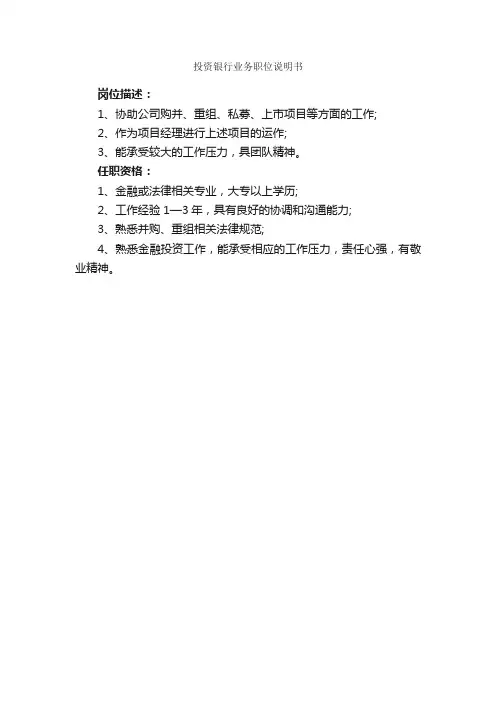 投资银行业务职位说明书

岗位描述：

1、协助公司购并、重组、私募、上市项目等方面的工作;

2、作为项目经理进行上述项目的运作;

3、能承受较大的工作压力，具团队精神。

任职资格：

1、金融或法律相关专业，大专以上学历;

2、工作经验1—3年，具有良好的协调和沟通能力;

3、熟悉并购、重组相关法律规范;

4、熟悉金融投资工作，能承受相应的工作压力，责任心强，有敬业精神。